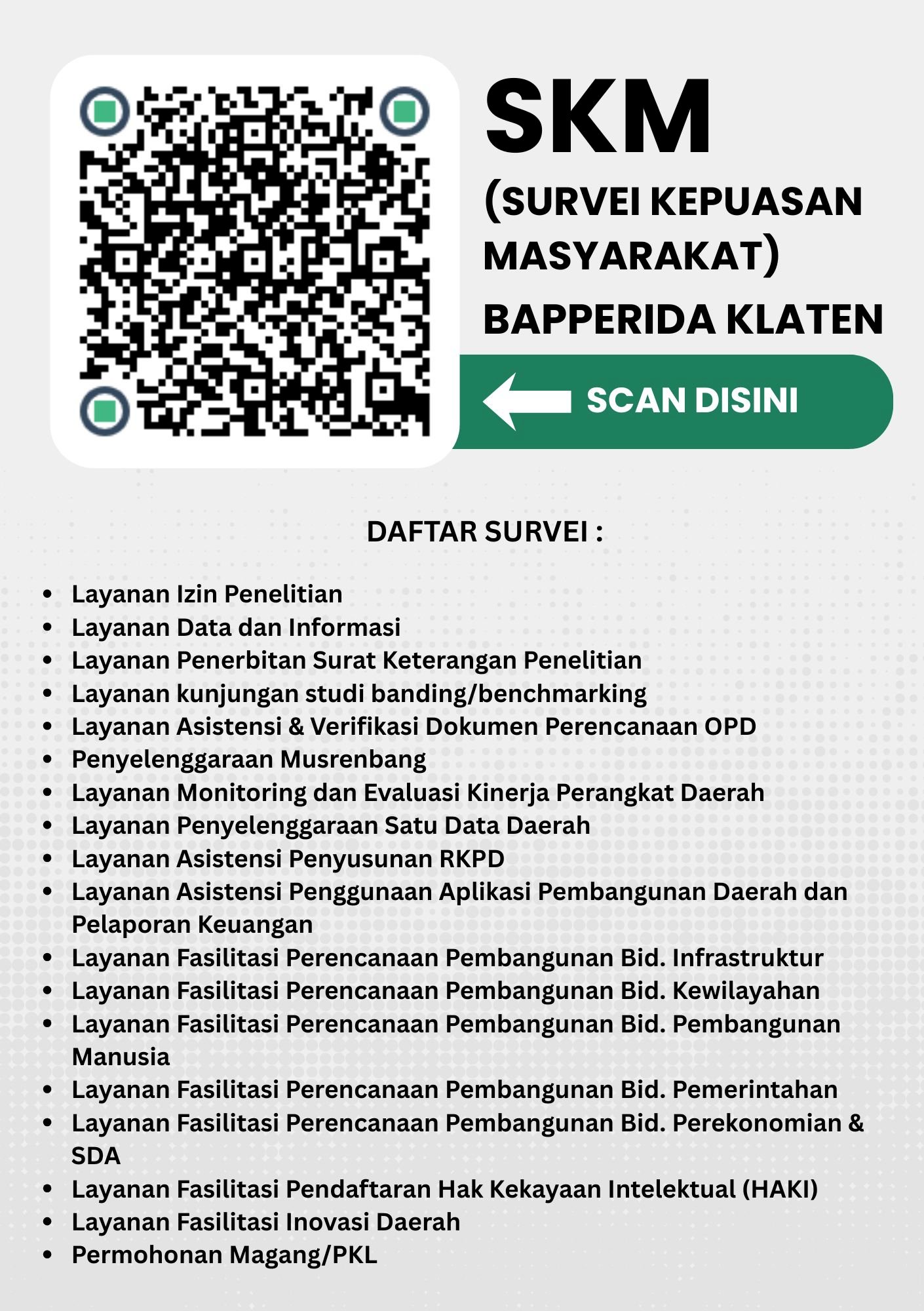 SKM

(SURVEI KEPUASAN MASYARAKAT)

BAPPERIDA KLATEN

SCAN DISINI

DAFTAR SURVEI :

- Layanan Izin Penelitian
- Layanan Data dan Informasi
- Layanan Penerbitan Surat Keterangan Penelitian
- Layanan kunjungan studi banding/benchmarking
- Layanan Asistensi & Verifikasi Dokumen Perencanaan OPD
- Penyelenggaraan Musrenbang
- Layanan Monitoring dan Evaluasi Kinerja Perangkat Daerah
- Layanan Penyelenggaraan Satu Data Daerah
- Layanan Asistensi Penyusunan RKPD
- Layanan Asistensi Penggunaan Aplikasi Pembangunan Daerah dan Pelaporan Keuangan
- Layanan Fasilitasi Perencanaan Pembangunan Bid. Infrastruktur
- Layanan Fasilitasi Perencanaan Pembangunan Bid. Kewilayahan
- Layanan Fasilitasi Perencanaan Pembangunan Bid. Pembangunan Manusia
- Layanan Fasilitasi Perencanaan Pembangunan Bid. Pemerintahan
- Layanan Fasilitasi Perencanaan Pembangunan Bid. Perekonomian & SDA
- Layanan Fasilitasi Pendaftaran Hak Kekayaan Intelektual (HAKI)
- Layanan Fasilitasi Inovasi Daerah
- Permohonan Magang/PKL